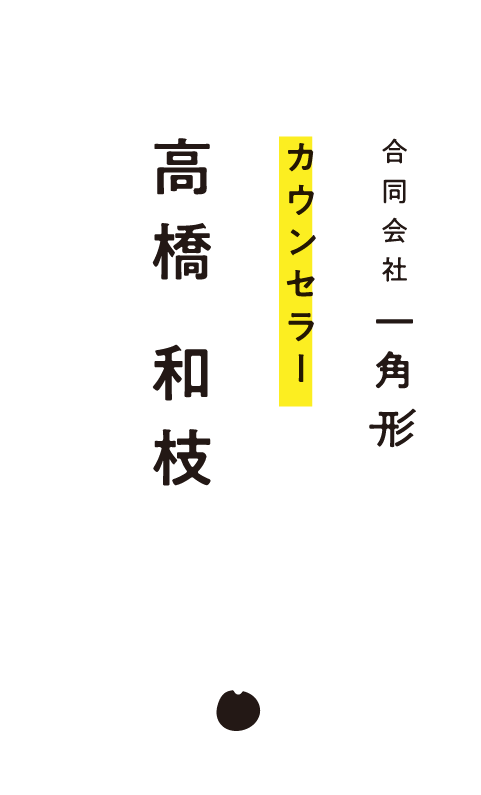 合同会社 一角形

カウンセラー

高橋 和枝